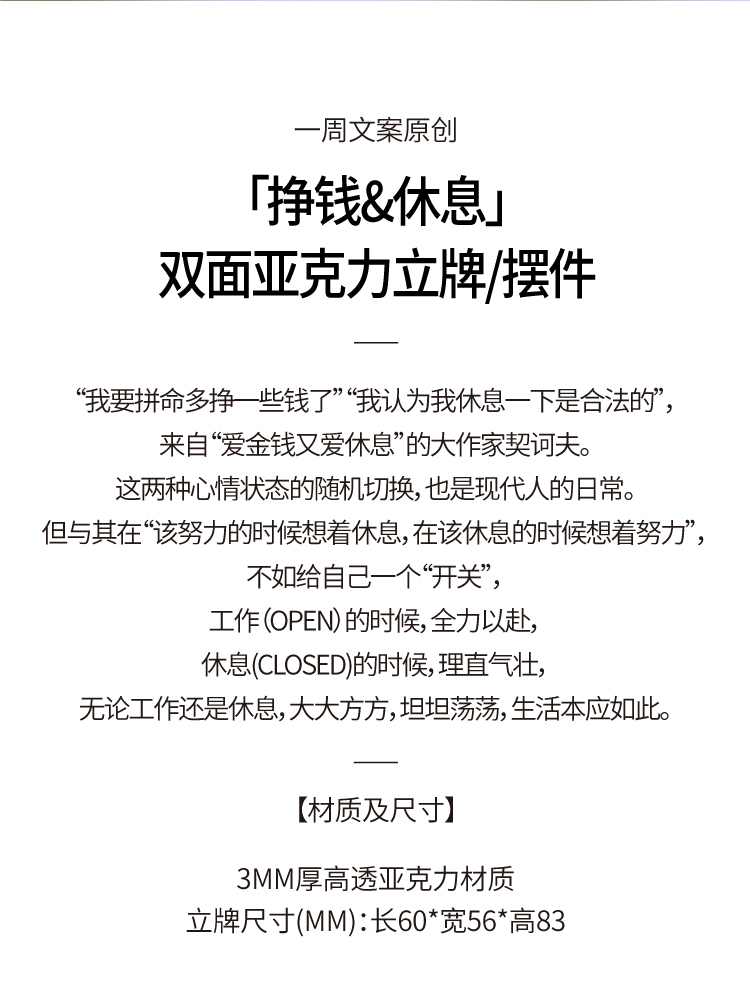 一周文案原创

「挣钱&休息」
双面亚克力立牌/摆件

“我要拼命多挣一些钱了”“我认为我休息一下是合法的”,
来自“爱金钱又爱休息”的大作家契诃夫。
这两种心情状态的随机切换,也是现代人的日常。
但与其在“该努力的时候想着休息,在该休息的时候想着努力”,
不如给自己一个“开关”,
工作(OPEN)的时候,全力以赴,
休息(CLOSED)的时候,理直气壮,
无论工作还是休息,大大方方,坦坦荡荡,生活本应如此。

【材质及尺寸】

3MM厚高透亚克力材质
立牌尺寸(MM):长60*宽56*高83